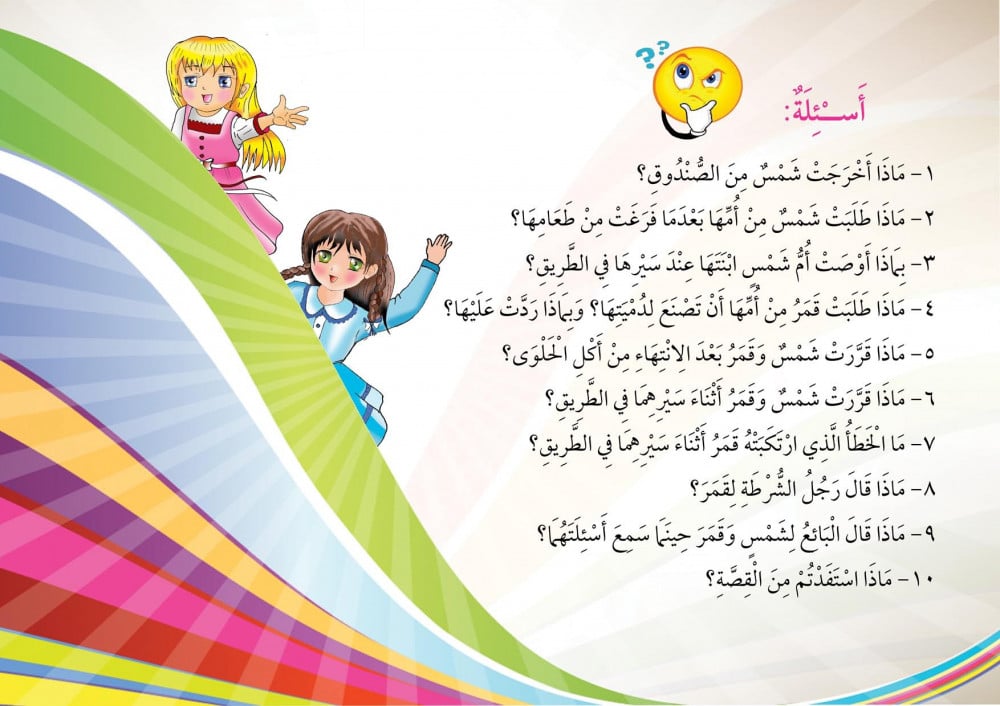 أَسْئِلَةٌ:

١ - مَاذَا أَخْرَجَتْ شَمْسٌ مِنَ الصُّنْدُوقِ؟

٢ - مَاذَا طَلَبَتْ شَمْسٌ مِنْ أُمِّهَا بَعْدَمَا فَرَغَتْ مِنْ طَعَامِهَا؟

٣ - بِمَاذَا أَوْصَتْ أُمُّ شَمْسٍ ابْنَتَهَا عِنْدَ سَيْرِهَا فِي الطَّرِيقِ؟

٤ - مَاذَا طَلَبَتْ قَمَرُ مِنْ أُمِّهَا أَنْ تَصْنَعَ لِدُمْيَتِهَا؟ وَبِمَاذَا رَدَّتْ عَلَيْهَا؟

٥ - مَاذَا قَرَّرَتْ شَمْسٌ وَقَمَرُ بَعْدَ الانْتِهَاءِ مِنْ أَكْلِ الْحَلْوَى؟

٦ - مَاذَا قَرَّرَتْ شَمْسٌ وَقَمَرُ أَثْنَاءَ سَيْرِهِمَا فِي الطَّرِيقِ؟

٧ - مَا الْخَطَأُ الَّذِي ارْتَكَبَتْهُ قَمَرُ أَثْنَاءَ سَيْرِهِمَا فِي الطَّرِيقِ؟

٨ - مَاذَا قَالَ رَجُلُ الشُّرْطَةِ لِقَمَرَ؟

٩ - مَاذَا قَالَ الْبَائِعُ لِشَمْسٍ وَقَمَرَ حِينَمَا سَمِعَ أَسْئِلَتَهُمَا؟

١٠ - مَاذَا اسْتَفَدْتُمْ مِنَ الْقِصَّةِ؟